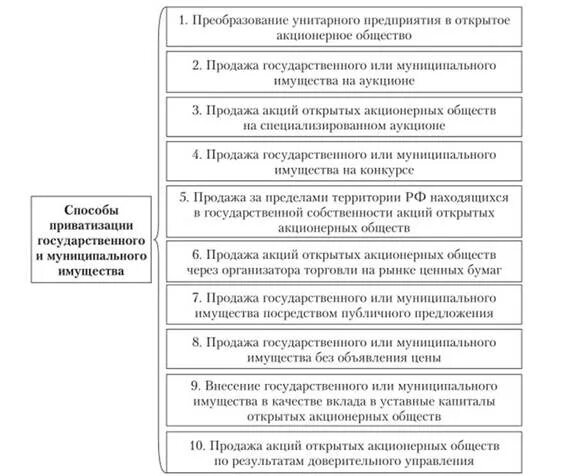 Способы приватизации государственного и муниципального имущества

1. Преобразование унитарного предприятия в открытое акционерное общество

2. Продажа государственного или муниципального имущества на аукционе

3. Продажа акций открытых акционерных обществ на специализированном аукционе

4. Продажа государственного или муниципального имущества на конкурсе

5. Продажа за пределами территории РФ находящихся в государственной собственности акций открытых акционерных обществ

6. Продажа акций открытых акционерных обществ через организатора торговли на рынке ценных бумаг

7. Продажа государственного или муниципального имущества посредством публичного предложения

8. Продажа государственного или муниципального имущества без объявления цены

9. Внесение государственного или муниципального имущества в качестве вклада в уставные капиталы открытых акционерных обществ

10. Продажа акций открытых акционерных обществ по результатам доверительного управления